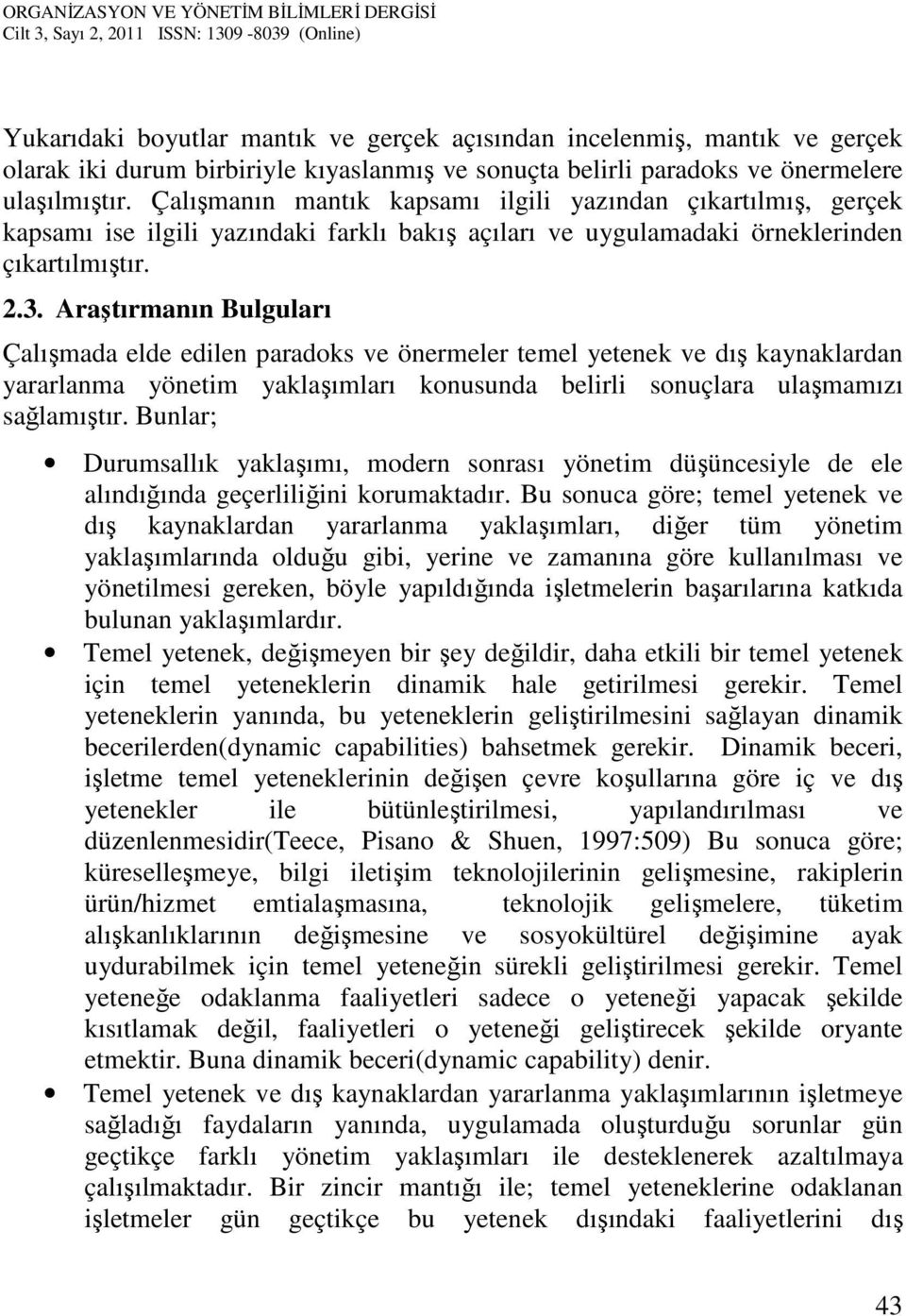 ORGANİZASYON VE YÖNETİM BİLİMLERİ DERGİSİ
Cilt 3, Sayı 2, 2011 ISSN: 1309 -8039 (Online)

Yukarıdaki boyutlar mantık ve gerçek açısından incelenmiş, mantık ve gerçek olarak iki durum birbiriyle kıyaslanmış ve sonuçta belirli paradoks ve önermelere ulaşılmıştır. Çalışmanın mantık kapsamı ilgili yazından çıkartılmış, gerçek kapsamı ise ilgili yazındaki farklı bakış açıları ve uygulamadaki örneklerinden çıkartılmıştır.

2.3. Araştırmanın Bulguları

Çalışmada elde edilen paradoks ve önermeler temel yetenek ve dış kaynaklardan yararlanma yönetim yaklaşımları konusunda belirli sonuçlara ulaşmamızı sağlamıştır. Bunlar;

• Durumsallık yaklaşımı, modern sonrası yönetim düşüncesiyle de ele alındığında geçerliliğini korumaktadır. Bu sonuca göre; temel yetenek ve dış kaynaklardan yararlanma yaklaşımları, diğer tüm yönetim yaklaşımlarında olduğu gibi, yerine ve zamanına göre kullanılması ve yönetilmesi gereken, böyle yapıldığında işletmelerin başarılarına katkıda bulunan yaklaşımlardır.

• Temel yetenek, değişmeyen bir şey değildir, daha etkili bir temel yetenek için temel yeteneklerin dinamik hale getirilmesi gerekir. Temel yeteneklerin yanında, bu yeteneklerin geliştirilmesini sağlayan dinamik becerilerden(dynamic capabilities) bahsetmek gerekir. Dinamik beceri, işletme temel yeteneklerinin değişen çevre koşullarına göre iç ve dış yetenekler ile bütünleştirilmesi, yapılandırılması ve düzenlenmesidir(Teece, Pisano & Shuen, 1997:509) Bu sonuca göre; küreselleşmeye, bilgi iletişim teknolojilerinin gelişmesine, rakiplerin ürün/hizmet emtialaşmasına, teknolojik gelişmelere, tüketim alışkanlıklarının değişmesine ve sosyokültürel değişimine ayak uydurabilmek için temel yeteneğin sürekli geliştirilmesi gerekir. Temel yeteneğe odaklanma faaliyetleri sadece o yeteneği yapacak şekilde kısıtlamak değil, faaliyetleri o yeteneği geliştirecek şekilde oryante etmektir. Buna dinamik beceri(dynamic capability) denir.

• Temel yetenek ve dış kaynaklardan yararlanma yaklaşımlarının işletmeye sağladığı faydaların yanında, uygulamada oluşturduğu sorunlar gün geçtikçe farklı yönetim yaklaşımları ile desteklenerek azaltılmaya çalışılmaktadır. Bir zincir mantığı ile; temel yeteneklerine odaklanan işletmeler gün geçtikçe bu yetenek dışındaki faaliyetlerini dış

43